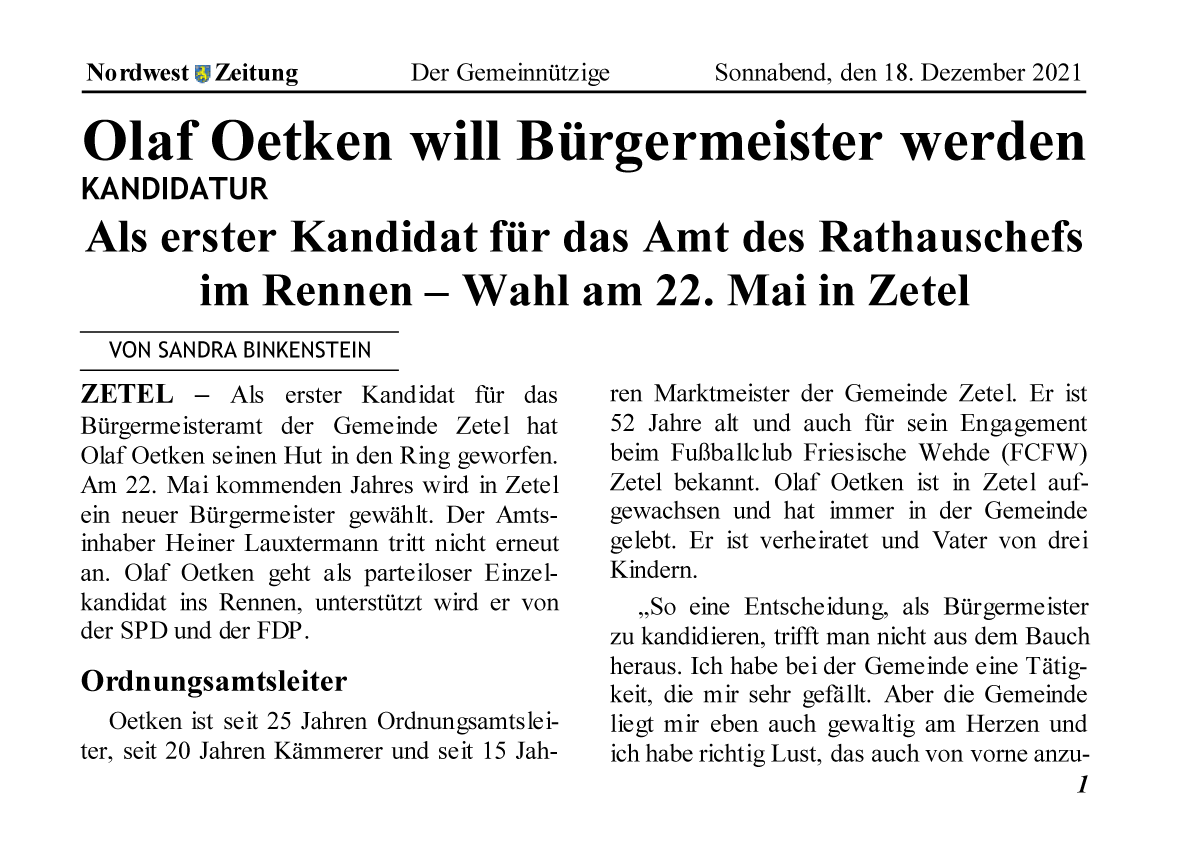 Nordwest Zeitung Der Gemeinnützige Sonnabend, den 18. Dezember 2021

Olaf Oetken will Bürgermeister werden

KANDIDATUR

Als erster Kandidat für das Amt des Rathauschefs im Rennen – Wahl am 22. Mai in Zetel

VON SANDRA BINKENSTEIN

ZETEL – Als erster Kandidat für das Bürgermeisteramt der Gemeinde Zetel hat Olaf Oetken seinen Hut in den Ring geworfen. Am 22. Mai kommenden Jahres wird in Zetel ein neuer Bürgermeister gewählt. Der Amtsinhaber Heiner Lauxtermann tritt nicht erneut an. Olaf Oetken geht als parteiloser Einzelkandidat ins Rennen, unterstützt wird er von der SPD und der FDP.

Ordnungsamtsleiter

Oetken ist seit 25 Jahren Ordnungsamtsleiter, seit 20 Jahren Kämmerer und seit 15 Jahren Marktmeister der Gemeinde Zetel. Er ist 52 Jahre alt und auch für sein Engagement beim Fußballclub Friesische Wehde (FCFW) Zetel bekannt. Olaf Oetken ist in Zetel aufgewachsen und hat immer in der Gemeinde gelebt. Er ist verheiratet und Vater von drei Kindern.

„So eine Entscheidung, als Bürgermeister zu kandidieren, trifft man nicht aus dem Bauch heraus. Ich habe bei der Gemeinde eine Tätigkeit, die mir sehr gefällt. Aber die Gemeinde liegt mir eben auch gewaltig am Herzen und ich habe richtig Lust, das auch von vorne anzu-

1